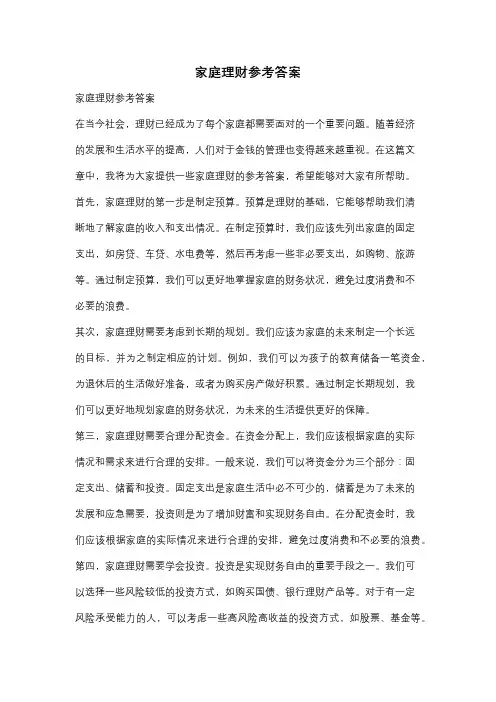 家庭理财参考答案

家庭理财参考答案

在当今社会，理财已经成为了每个家庭都需要面对的一个重要问题。随着经济的发展和生活水平的提高，人们对于金钱的管理也变得越来越重视。在这篇文章中，我将为大家提供一些家庭理财的参考答案，希望能够对大家有所帮助。

首先，家庭理财的第一步是制定预算。预算是理财的基础，它能够帮助我们清晰地了解家庭的收入和支出情况。在制定预算时，我们应该先列出家庭的固定支出，如房贷、车贷、水电费等，然后再考虑一些非必要支出，如购物、旅游等。通过制定预算，我们可以更好地掌握家庭的财务状况，避免过度消费和不必要的浪费。

其次，家庭理财需要考虑到长期的规划。我们应该为家庭的未来制定一个长远的目标，并为之制定相应的计划。例如，我们可以为孩子的教育储备一笔资金，为退休后的生活做好准备，或者为购买房产做好积累。通过制定长期规划，我们可以更好地规划家庭的财务状况，为未来的生活提供更好的保障。

第三，家庭理财需要合理分配资金。在资金分配上，我们应该根据家庭的实际情况和需求来进行合理的安排。一般来说，我们可以将资金分为三个部分：固定支出、储蓄和投资。固定支出是家庭生活中必不可少的，储蓄是为了未来的发展和应急需要，投资则是为了增加财富和实现财务自由。在分配资金时，我们应该根据家庭的实际情况来进行合理的安排，避免过度消费和不必要的浪费。

第四，家庭理财需要学会投资。投资是实现财务自由的重要手段之一。我们可以选择一些风险较低的投资方式，如购买国债、银行理财产品等。对于有一定风险承受能力的人，可以考虑一些高风险高收益的投资方式，如股票、基金等。